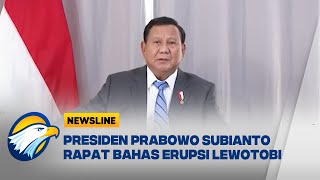 NEWSLINE

PRESIDEN PRABOWO SUBIANTO RAPAT BAHAS ERUPSI LEWOTOBI